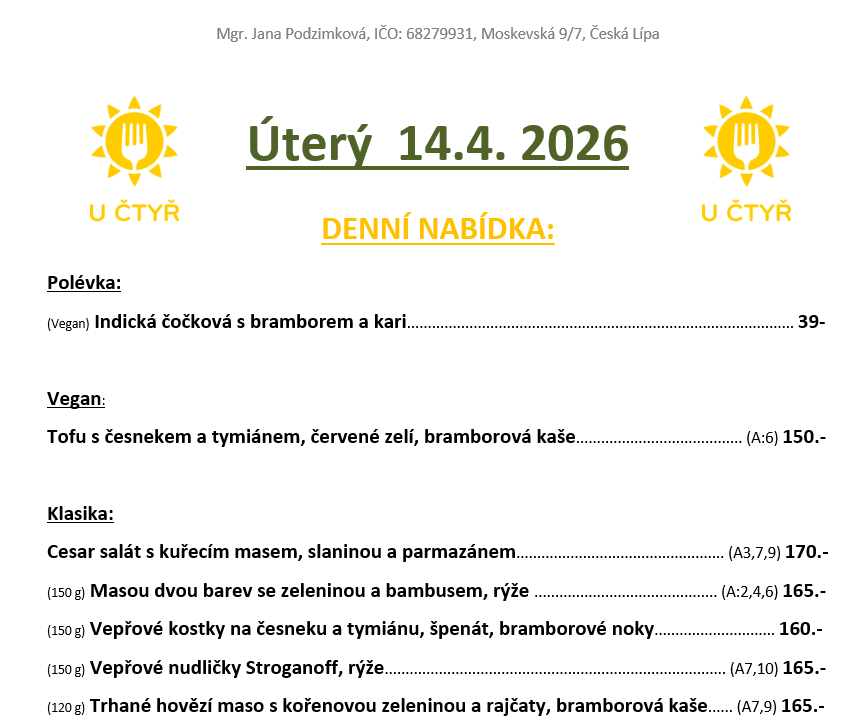 Mgr. Jana Podzimková, IČO: 68279931, Moskevská 9/7, Česká Lípa

U ČTYŘ

Úterý 14.4. 2026

U ČTYŘ

DENNÍ NABÍDKA:

Polévka:

(Vegan) Indická čočková s bramborem a kari 39-

Vegan:

Tofu s česnekem a tymiánem, červené zelí, bramborová kaše (A:6) 150.-

Klasika:

Cesar salát s kuřecím masem, slaninou a parmazánem (A3,7,9) 170.-

(150 g) Masou dvou barev se zeleninou a bambusem, rýže (A:2,4,6) 165.-

(150 g) Vepřové kostky na česneku a tymiánu, špenát, bramborové noky 160.-

(150 g) Vepřové nudličky Stroganoff, rýže (A7,10) 165.-

(120 g) Trhané hovězí maso s kořenovou zeleninou a rajčaty, bramborová kaše (A7,9) 165.-